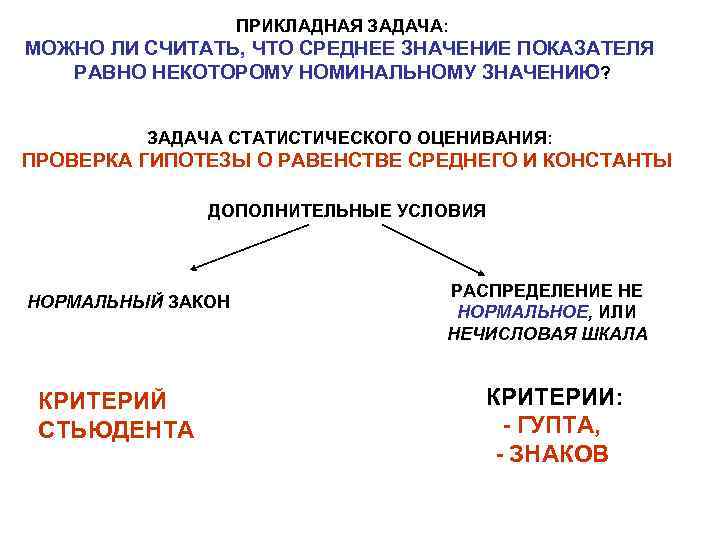 ПРИКЛАДНАЯ ЗАДАЧА:
МОЖНО ЛИ СЧИТАТЬ, ЧТО СРЕДНЕЕ ЗНАЧЕНИЕ ПОКАЗАТЕЛЯ РАВНО НЕКОТОРОМУ НОМИНАЛЬНОМУ ЗНАЧЕНИЮ?

ЗАДАЧА СТАТИСТИЧЕСКОГО ОЦЕНИВАНИЯ:
ПРОВЕРКА ГИПОТЕЗЫ О РАВЕНСТВЕ СРЕДНЕГО И КОНСТАНТЫ

ДОПОЛНИТЕЛЬНЫЕ УСЛОВИЯ

НОРМАЛЬНЫЙ ЗАКОН

РАСПРЕДЕЛЕНИЕ НЕ НОРМАЛЬНОЕ, ИЛИ НЕЧИСЛОВАЯ ШКАЛА

КРИТЕРИЙ СТЬЮДЕНТА

КРИТЕРИИ:
- ГУПТА,
- ЗНАКОВ